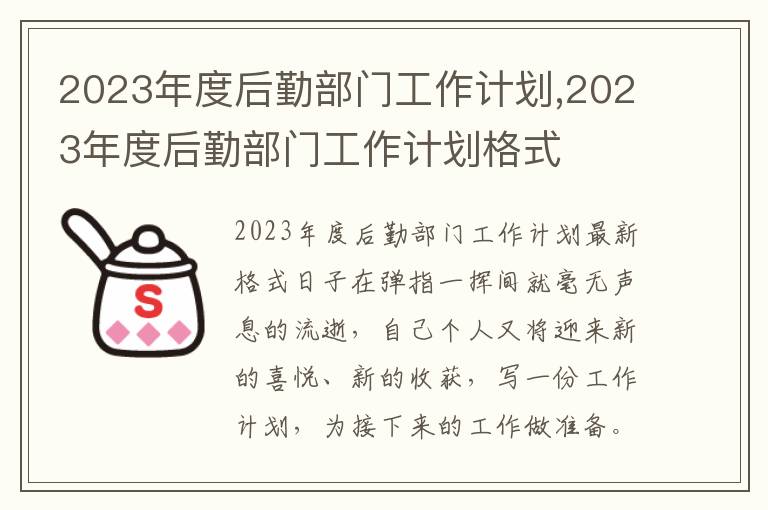 2023年度后勤部门工作计划,2023年度后勤部门工作计划格式

S

2023年度后勤部门工作计划最新格式日子在弹指一挥间就毫无声息的流逝，自己个人又将迎来新的喜悦、新的收获，写一份工作计划，为接下来的工作做准备。